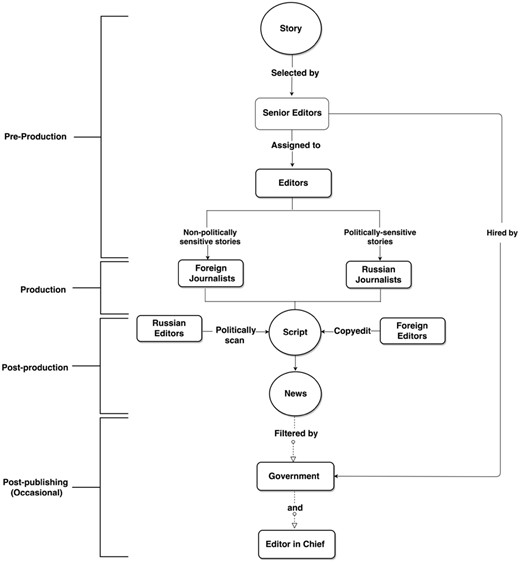 Pre-Production

Production

Post-production

Post-publishing (Occasional)

Story

Selected by

Senior Editors

Assigned to

Editors

Non-politically sensitive stories

Politically-sensitive stories

Hired by

Foreign Journalists

Russian Journalists

Russian Editors

Politically scan

Script

Copyedit

Foreign Editors

News

Filtered by

Government

and

Editor in Chief